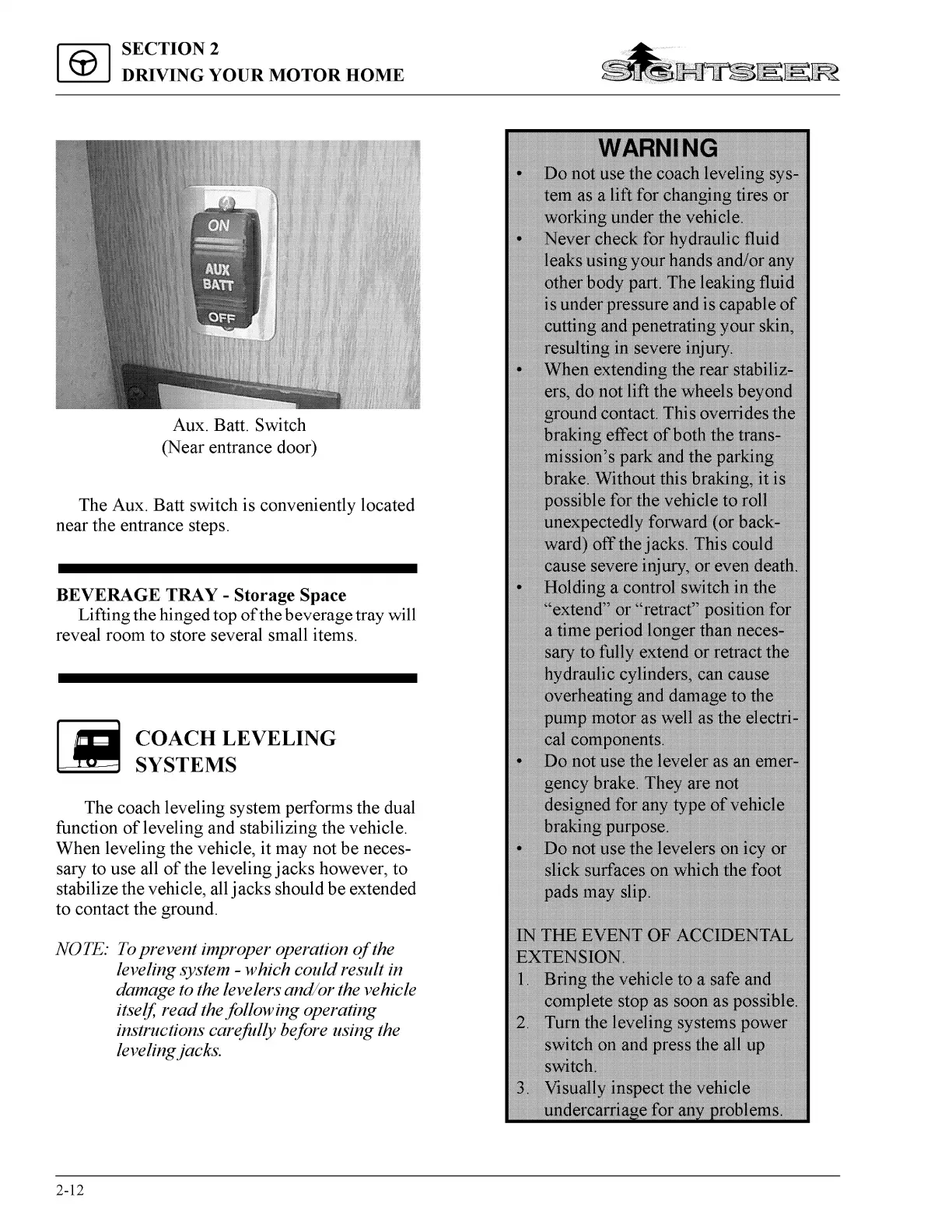 SECTION 2
DRIVING YOUR MOTOR HOME

SIGHTSEER

ON
AUX BATT
OFF

Aux. Batt. Switch
(Near entrance door)

The Aux. Batt switch is conveniently located near the entrance steps.

BEVERAGE TRAY - Storage Space
Lifting the hinged top of the beverage tray will reveal room to store several small items.

COACH LEVELING SYSTEMS

The coach leveling system performs the dual function of leveling and stabilizing the vehicle. When leveling the vehicle, it may not be necessary to use all of the leveling jacks however, to stabilize the vehicle, all jacks should be extended to contact the ground.

NOTE: To prevent improper operation of the leveling system - which could result in damage to the levelers and/or the vehicle itself, read the following operating instructions carefully before using the leveling jacks.

WARNING
• Do not use the coach leveling system as a lift for changing tires or working under the vehicle.
• Never check for hydraulic fluid leaks using your hands and/or any other body part. The leaking fluid is under pressure and is capable of cutting and penetrating your skin, resulting in severe injury.
• When extending the rear stabilizers, do not lift the wheels beyond ground contact. This overrides the braking effect of both the transmission's park and the parking brake. Without this braking, it is possible for the vehicle to roll unexpectedly forward (or backward) off the jacks. This could cause severe injury, or even death.
• Holding a control switch in the "extend" or "retract" position for a time period longer than necessary to fully extend or retract the hydraulic cylinders, can cause overheating and damage to the pump motor as well as the electrical components.
• Do not use the leveler as an emergency brake. They are not designed for any type of vehicle braking purpose.
• Do not use the levelers on icy or slick surfaces on which the foot pads may slip.

IN THE EVENT OF ACCIDENTAL EXTENSION.
1. Bring the vehicle to a safe and complete stop as soon as possible.
2. Turn the leveling systems power switch on and press the all up switch.
3. Visually inspect the vehicle undercarriage for any problems.

2-12